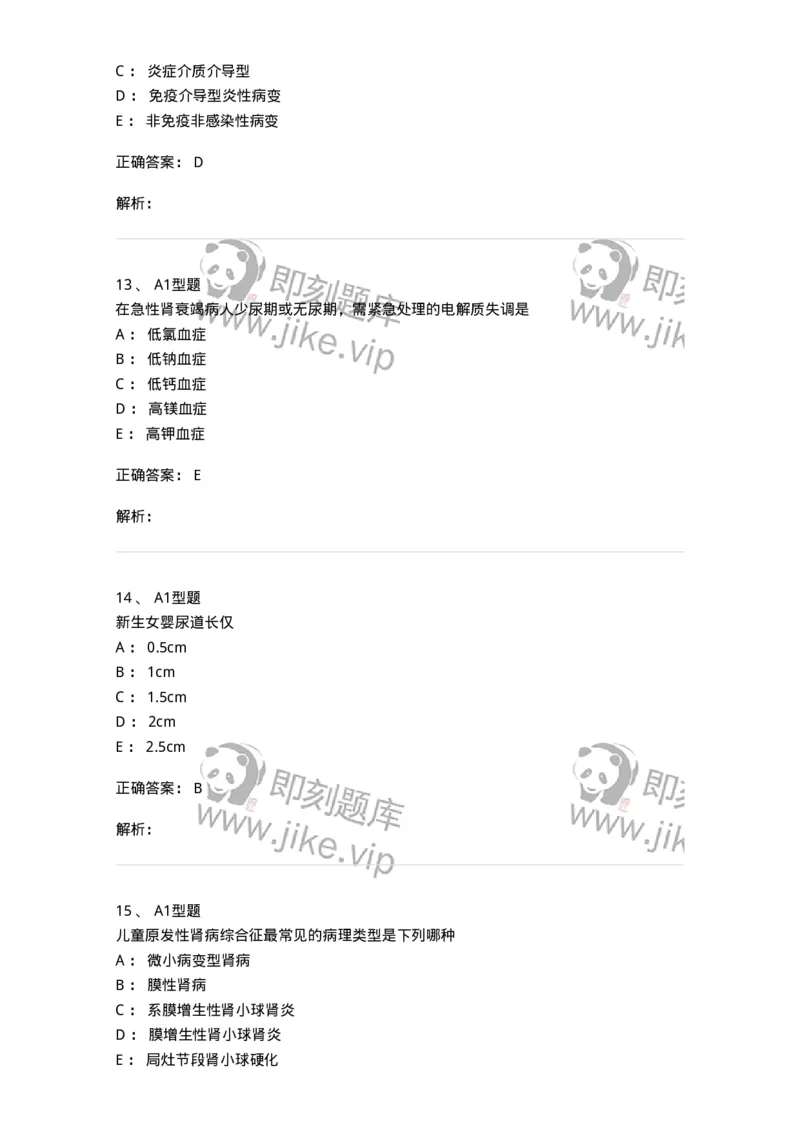 C： 炎症介质介导型
D： 免疫介导型炎性病变
E： 非免疫非感染性病变

正确答案： D

解析：

即刻题库 www.jike.vip

13、 A1型题
在急性肾衰竭病人少尿期或无尿期，需紧急处理的电解质失调是
A： 低氯血症
B： 低钠血症
C： 低钙血症
D： 高镁血症
E： 高钾血症

正确答案： E

解析：

14、 A1型题
新生女婴尿道长仅
A： 0.5cm
B： 1cm
C： 1.5cm
D： 2cm
E： 2.5cm

正确答案： B

解析：

即刻题库 www.jike.vip

15、 A1型题
儿童原发性肾病综合征最常见的病理类型是下列哪种
A： 微小病变型肾病
B： 膜性肾病
C： 系膜增生性肾小球肾炎
D： 膜增生性肾小球肾炎
E： 局灶节段肾小球硬化